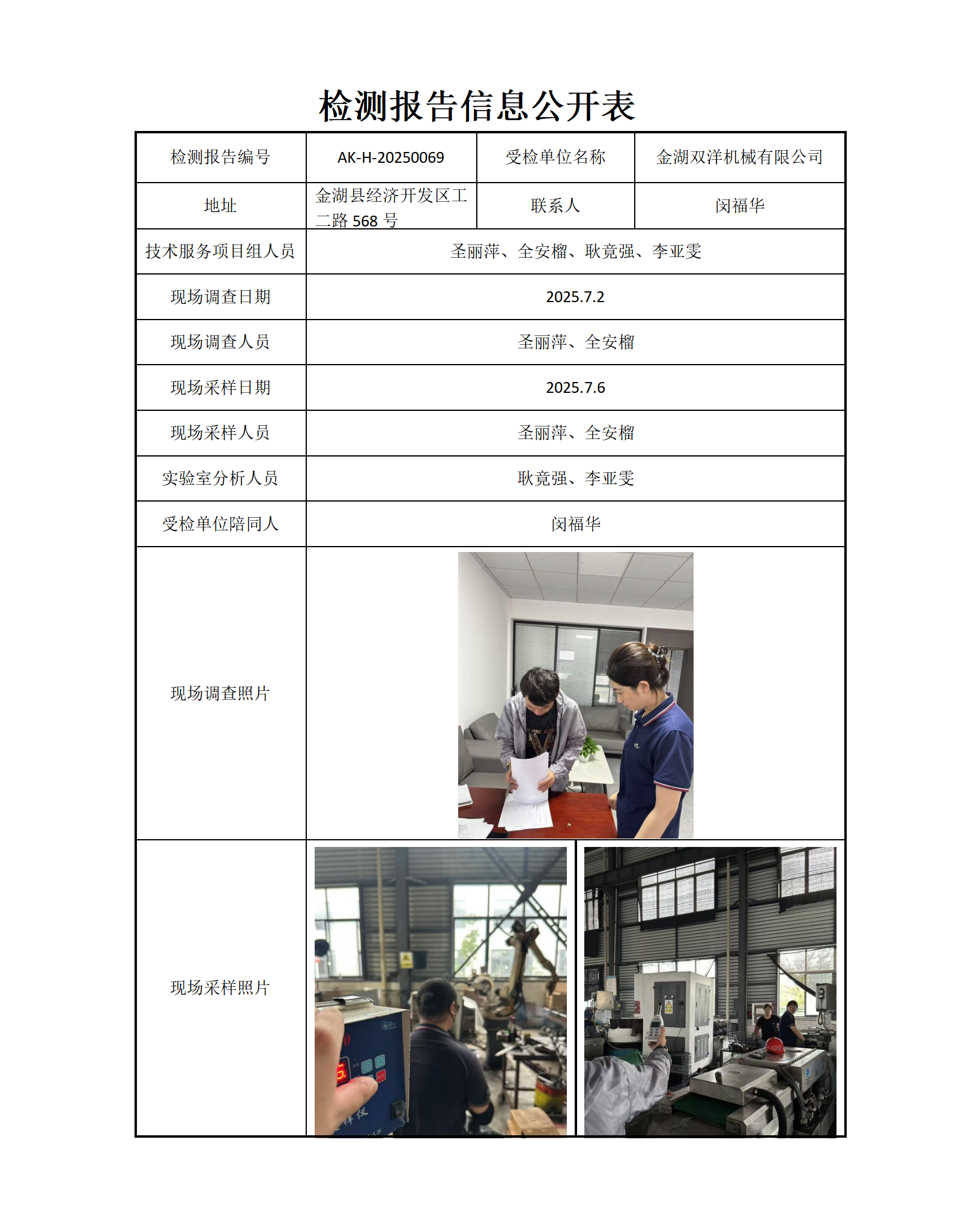 检测报告信息公开表

| 检测报告编号 | AK-H-20250069 | 受检单位名称 | 金湖双洋机械有限公司 |
|---|---|---|---|
| 地址 | 金湖县经济开发区工二路 568 号 | 联系人 | 闵福华 |
| 技术服务项目组人员 | 圣丽萍、全安榴、耿竟强、李亚雯 | | |
| 现场调查日期 | 2025.7.2 | | |
| 现场调查人员 | 圣丽萍、全安榴 | | |
| 现场采样日期 | 2025.7.6 | | |
| 现场采样人员 | 圣丽萍、全安榴 | | |
| 实验室分析人员 | 耿竟强、李亚雯 | | |
| 受检单位陪同人 | 闵福华 | | |
| 现场调查照片 | | | |
| 现场采样照片 | | | |